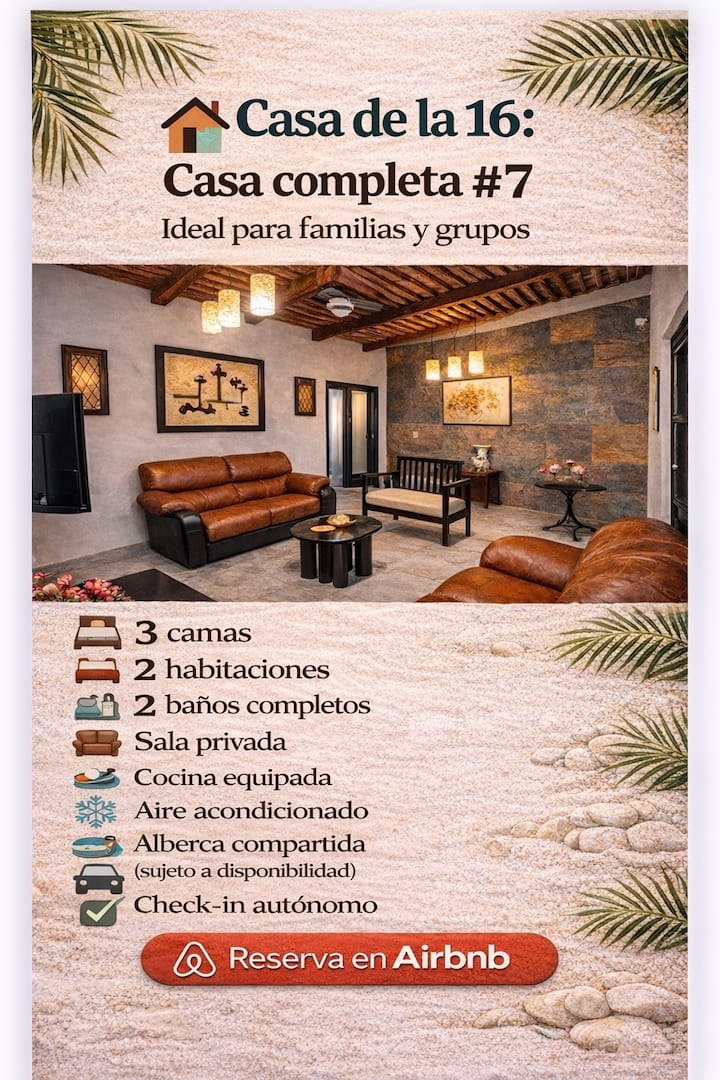 Casa de la 16:
Casa completa #7
Ideal para familias y grupos

3 camas
2 habitaciones
2 baños completos
Sala privada
Cocina equipada
Aire acondicionado
Alberca compartida
(sujeto a disponibilidad)
Check-in autónomo

Reserva en Airbnb